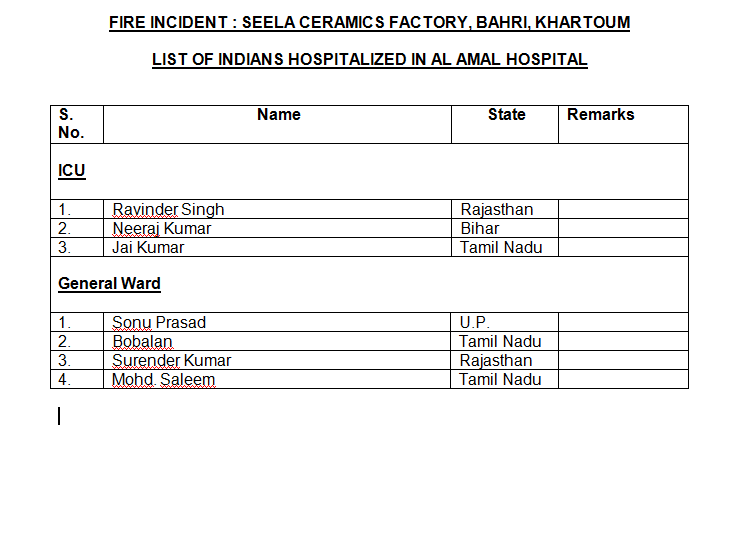 FIRE INCIDENT : SEELA CERAMICS FACTORY, BAHRI, KHARTOUM

LIST OF INDIANS HOSPITALIZED IN AL AMAL HOSPITAL

| S. No. | Name | State | Remarks |
|---|---|---|---|
| ICU | | | |
| 1. | Ravinder Singh | Rajasthan | |
| 2. | Neeraj Kumar | Bihar | |
| 3. | Jai Kumar | Tamil Nadu | |
| General Ward | | | |
| 1. | Sonu Prasad | U.P. | |
| 2. | Bobalan | Tamil Nadu | |
| 3. | Surender Kumar | Rajasthan | |
| 4. | Mohd. Saleem | Tamil Nadu | |